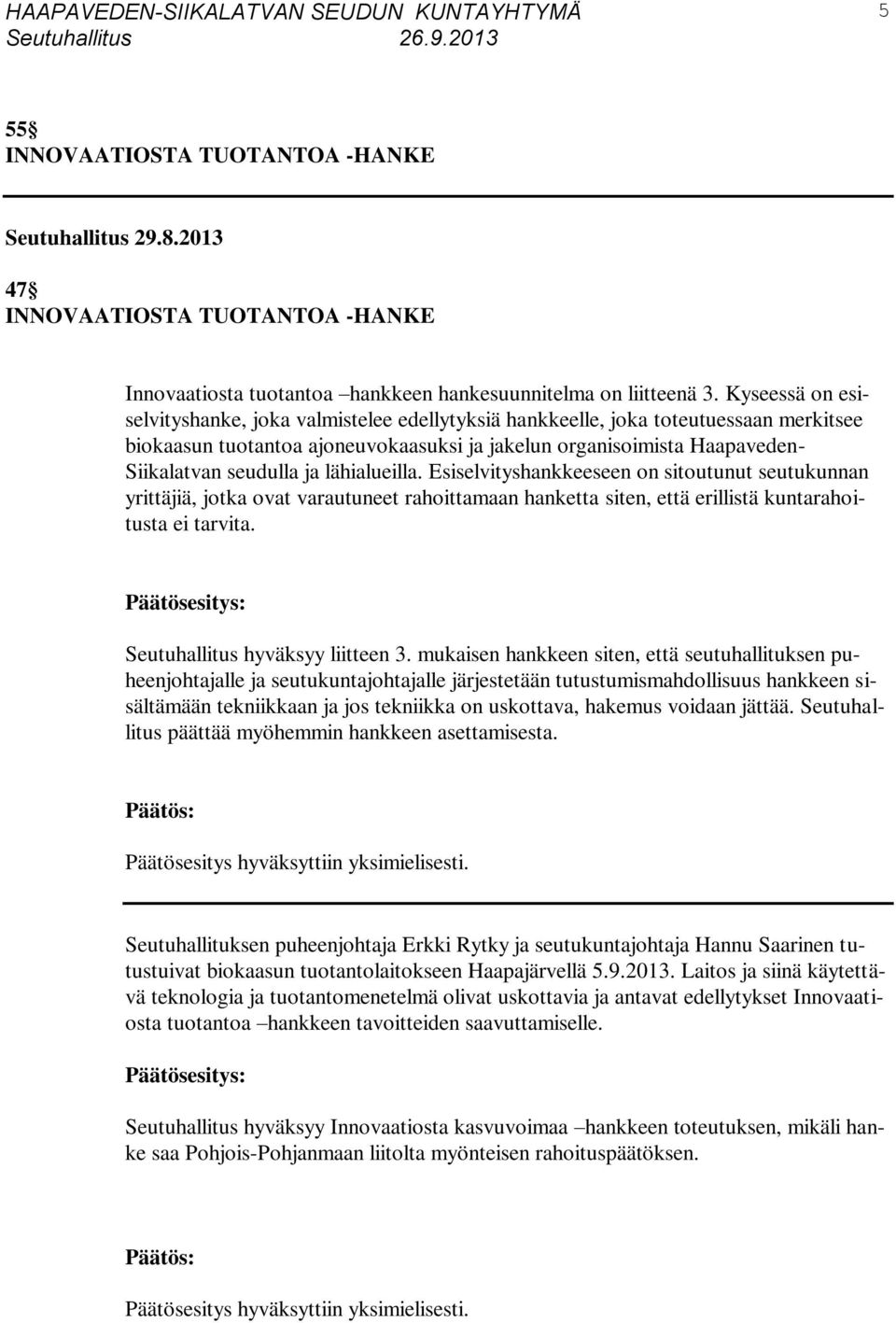 HAAPAVEDEN-SIIKALATVAN SEUDUN KUNTAYHTYMÄ 5
Seutuhallitus 26.9.2013

55§
INNOVAATIOSTA TUOTANTOA -HANKE

Seutuhallitus 29.8.2013

47§
INNOVAATIOSTA TUOTANTOA -HANKE

Innovaatiosta tuotantoa –hankkeen hankesuunnitelma on liitteenä 3. Kyseessä on esiselvityshanke, joka valmistelee edellytyksiä hankkeelle, joka toteutuessaan merkitsee biokaasun tuotantoa ajoneuvokaasuksi ja jakelun organisoimista Haapaveden-Siikalatvan seudulla ja lähialueilla. Esiselvityshankkeeseen on sitoutunut seutukunnan yrittäjiä, jotka ovat varautuneet rahoittamaan hanketta siten, että erillistä kuntarahoitusta ei tarvita.

Päätösesitys:

Seutuhallitus hyväksyy liitteen 3. mukaisen hankkeen siten, että seutuhallituksen puheenjohtajalle ja seutukuntajohtajalle järjestetään tutustumismahdollisuus hankkeen sisältämään tekniikkaan ja jos tekniikka on uskottava, hakemus voidaan jättää. Seutuhallitus päättää myöhemmin hankkeen asettamisesta.

Päätös:

Päätösesitys hyväksyttiin yksimielisesti.

Seutuhallituksen puheenjohtaja Erkki Rytky ja seutukuntajohtaja Hannu Saarinen tutustuivat biokaasun tuotantolaitokseen Haapajärvellä 5.9.2013. Laitos ja siinä käytettävä teknologia ja tuotantomenetelmä olivat uskottavia ja antavat edellytykset Innovaatiosta tuotantoa –hankkeen tavoitteiden saavuttamiselle.

Päätösesitys:

Seutuhallitus hyväksyy Innovaatiosta kasvuvoimaa –hankkeen toteutuksen, mikäli hanke saa Pohjois-Pohjanmaan liitolta myönteisen rahoituspäätöksen.

Päätös:

Päätösesitys hyväksyttiin yksimielisesti.